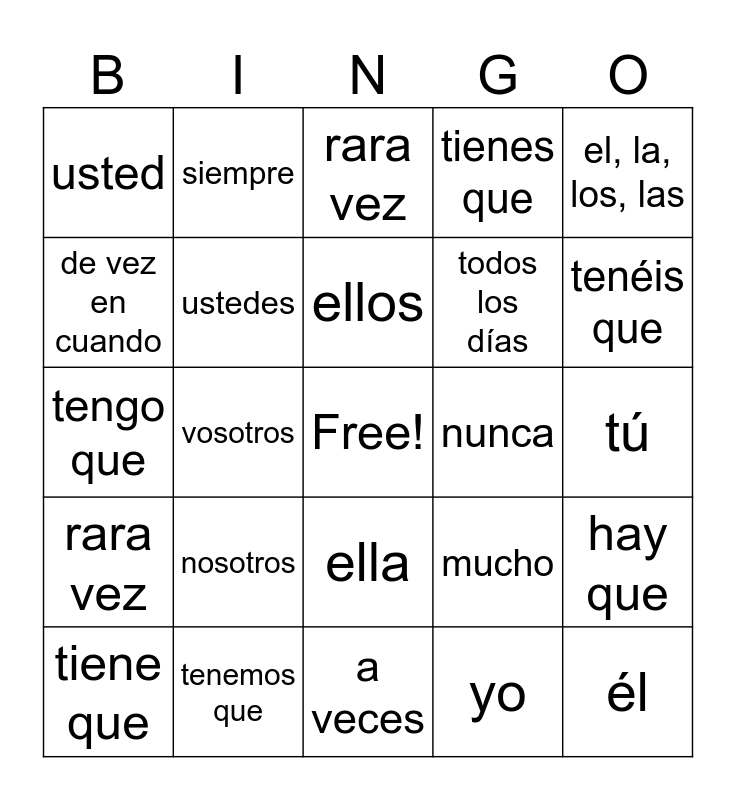 | B | I | N | G | O |
|---|---|---|---|---|
| usted | siempre | rara vez | tienes que | el, la, los, las |
| de vez en cuando | ustedes | ellos | todos los días | tenéis que |
| tengo que | vosotros | Free! | nunca | tú |
| rara vez | nosotros | ella | mucho | hay que |
| tiene que | tenemos que | a veces | yo | él |